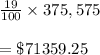 $\frac{19}{100} \times 375,575$

$= \$71359.25$